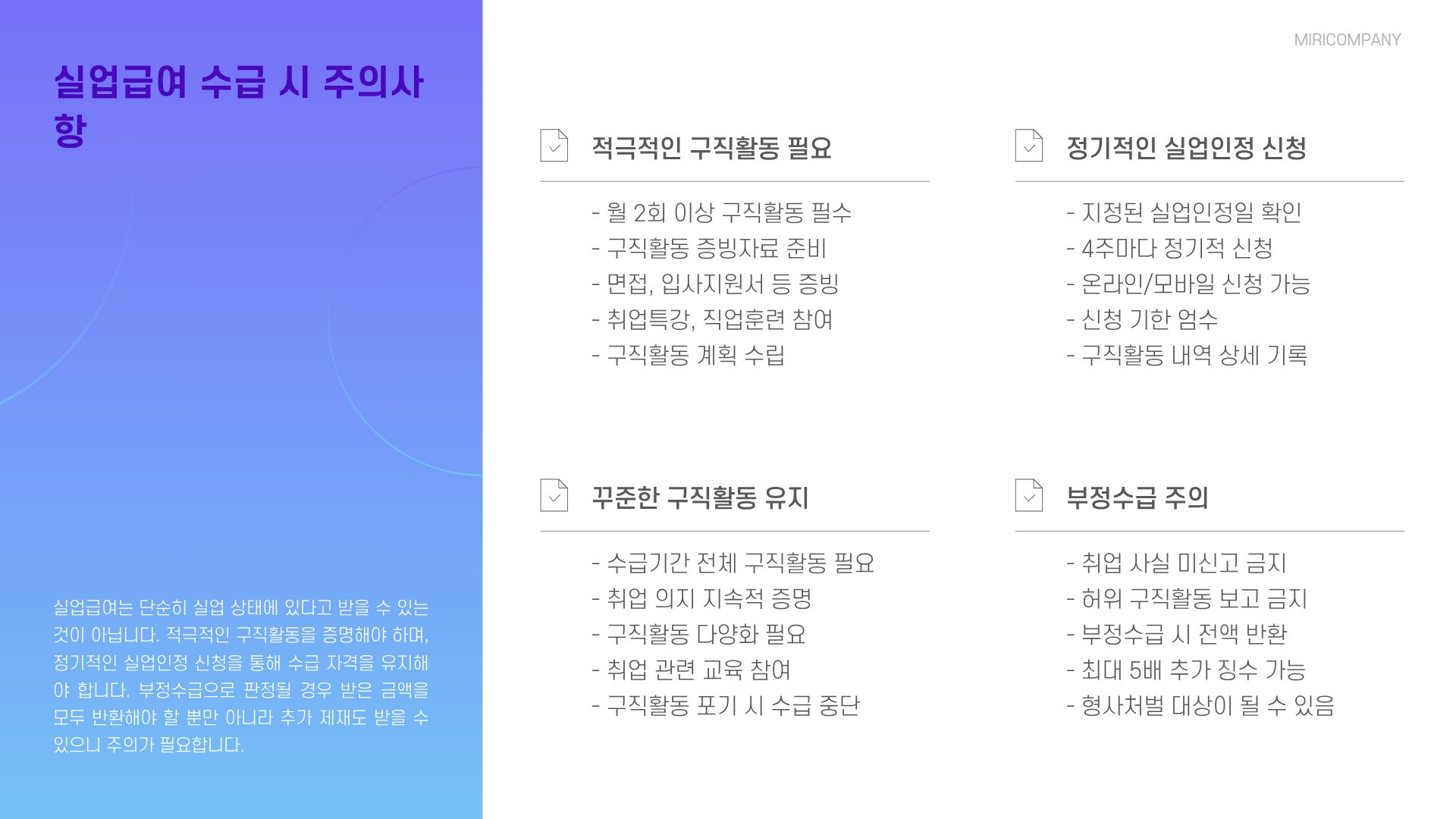 MIRICOMPANY

실업급여 수급 시 주의사항

실업급여는 단순히 실업 상태에 있다고 받을 수 있는 것이 아닙니다. 적극적인 구직활동을 증명해야 하며, 정기적인 실업인정 신청을 통해 수급 자격을 유지해야 합니다. 부정수급으로 판정될 경우 받은 금액을 모두 반환해야 할 뿐만 아니라 추가 제재도 받을 수 있으니 주의가 필요합니다.

적극적인 구직활동 필요

- 월 2회 이상 구직활동 필수
- 구직활동 증빙자료 준비
- 면접, 입사지원서 등 증빙
- 취업특강, 직업훈련 참여
- 구직활동 계획 수립

정기적인 실업인정 신청

- 지정된 실업인정일 확인
- 4주마다 정기적 신청
- 온라인/모바일 신청 가능
- 신청 기한 엄수
- 구직활동 내역 상세 기록

꾸준한 구직활동 유지

- 수급기간 전체 구직활동 필요
- 취업 의지 지속적 증명
- 구직활동 다양화 필요
- 취업 관련 교육 참여
- 구직활동 포기 시 수급 중단

부정수급 주의

- 취업 사실 미신고 금지
- 허위 구직활동 보고 금지
- 부정수급 시 전액 반환
- 최대 5배 추가 징수 가능
- 형사처벌 대상이 될 수 있음